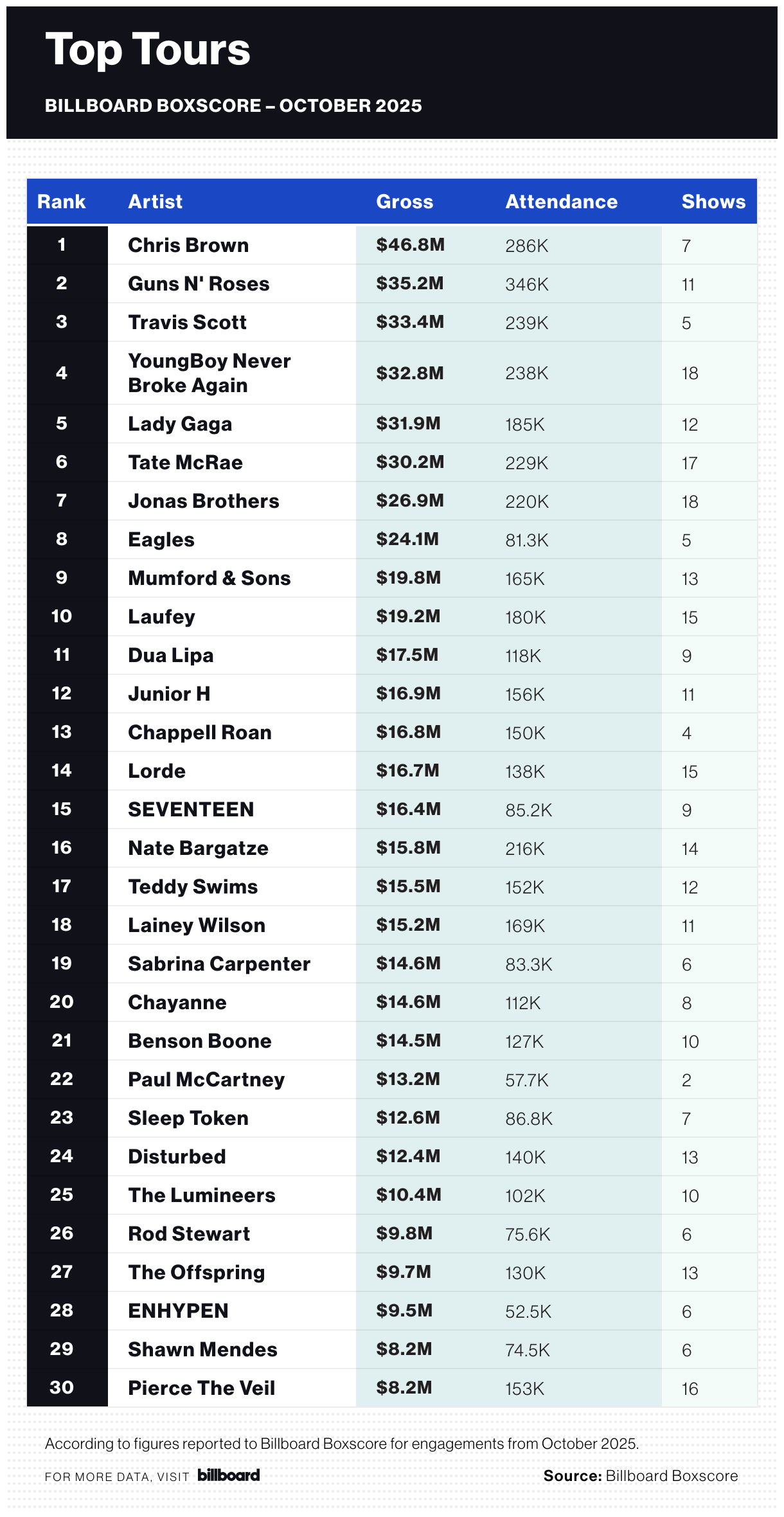 Top Tours

BILLBOARD BOXSCORE – OCTOBER 2025

| Rank | Artist | Gross | Attendance | Shows |
|---|---|---|---|---|
| 1 | Chris Brown | \$46.8M | 286K | 7 |
| 2 | Guns N' Roses | \$35.2M | 346K | 11 |
| 3 | Travis Scott | \$33.4M | 239K | 5 |
| 4 | YoungBoy Never Broke Again | \$32.8M | 238K | 18 |
| 5 | Lady Gaga | \$31.9M | 185K | 12 |
| 6 | Tate McRae | \$30.2M | 229K | 17 |
| 7 | Jonas Brothers | \$26.9M | 220K | 18 |
| 8 | Eagles | \$24.1M | 81.3K | 5 |
| 9 | Mumford & Sons | \$19.8M | 165K | 13 |
| 10 | Laufey | \$19.2M | 180K | 15 |
| 11 | Dua Lipa | \$17.5M | 118K | 9 |
| 12 | Junior H | \$16.9M | 156K | 11 |
| 13 | Chappell Roan | \$16.8M | 150K | 4 |
| 14 | Lorde | \$16.7M | 138K | 15 |
| 15 | SEVENTEEN | \$16.4M | 85.2K | 9 |
| 16 | Nate Bargatze | \$15.8M | 216K | 14 |
| 17 | Teddy Swims | \$15.5M | 152K | 12 |
| 18 | Lainey Wilson | \$15.2M | 169K | 11 |
| 19 | Sabrina Carpenter | \$14.6M | 83.3K | 6 |
| 20 | Chayanne | \$14.6M | 112K | 8 |
| 21 | Benson Boone | \$14.5M | 127K | 10 |
| 22 | Paul McCartney | \$13.2M | 57.7K | 2 |
| 23 | Sleep Token | \$12.6M | 86.8K | 7 |
| 24 | Disturbed | \$12.4M | 140K | 13 |
| 25 | The Lumineers | \$10.4M | 102K | 10 |
| 26 | Rod Stewart | \$9.8M | 75.6K | 6 |
| 27 | The Offspring | \$9.7M | 130K | 13 |
| 28 | ENHYPEN | \$9.5M | 52.5K | 6 |
| 29 | Shawn Mendes | \$8.2M | 74.5K | 6 |
| 30 | Pierce The Veil | \$8.2M | 153K | 16 |

According to figures reported to Billboard Boxscore for engagements from October 2025.

FOR MORE DATA, VISIT billboard

Source: Billboard Boxscore